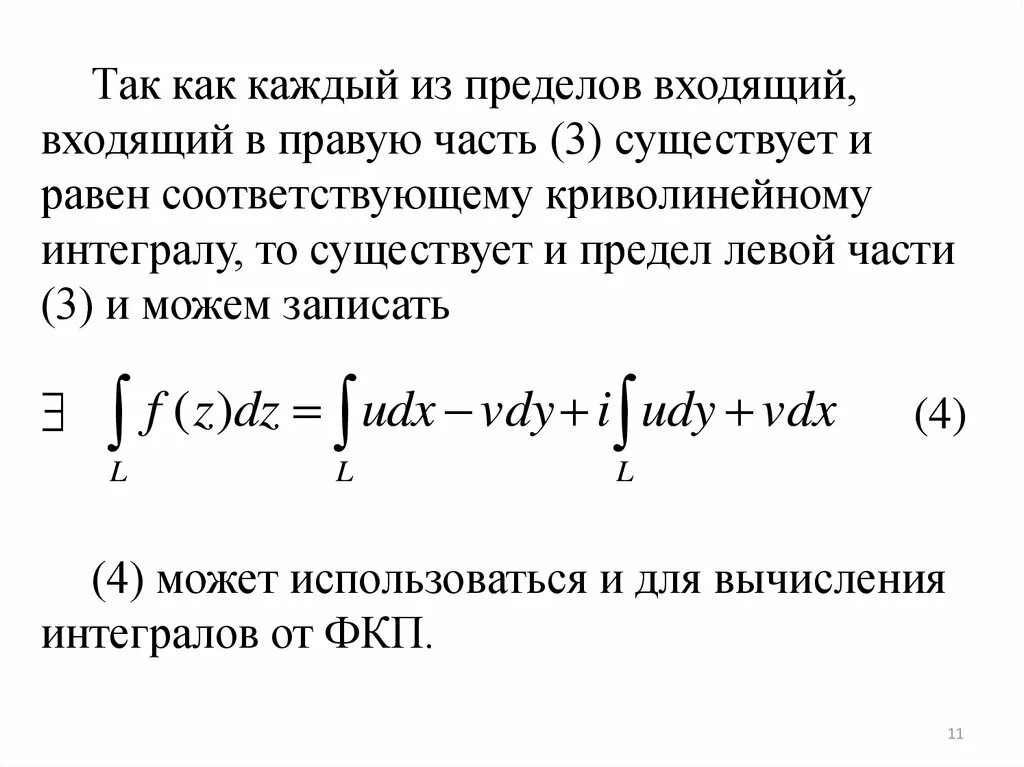 Так как каждый из пределов входящий, входящий в правую часть (3) существует и равен соответствующему криволинейному интегралу, то существует и предел левой части (3) и можем записать

$\exists \quad \int_L f(z)dz = \int_L udx - vdy + i\int_L udy + vdx \quad (4)$

(4) может использоваться и для вычисления интегралов от ФКП.

11